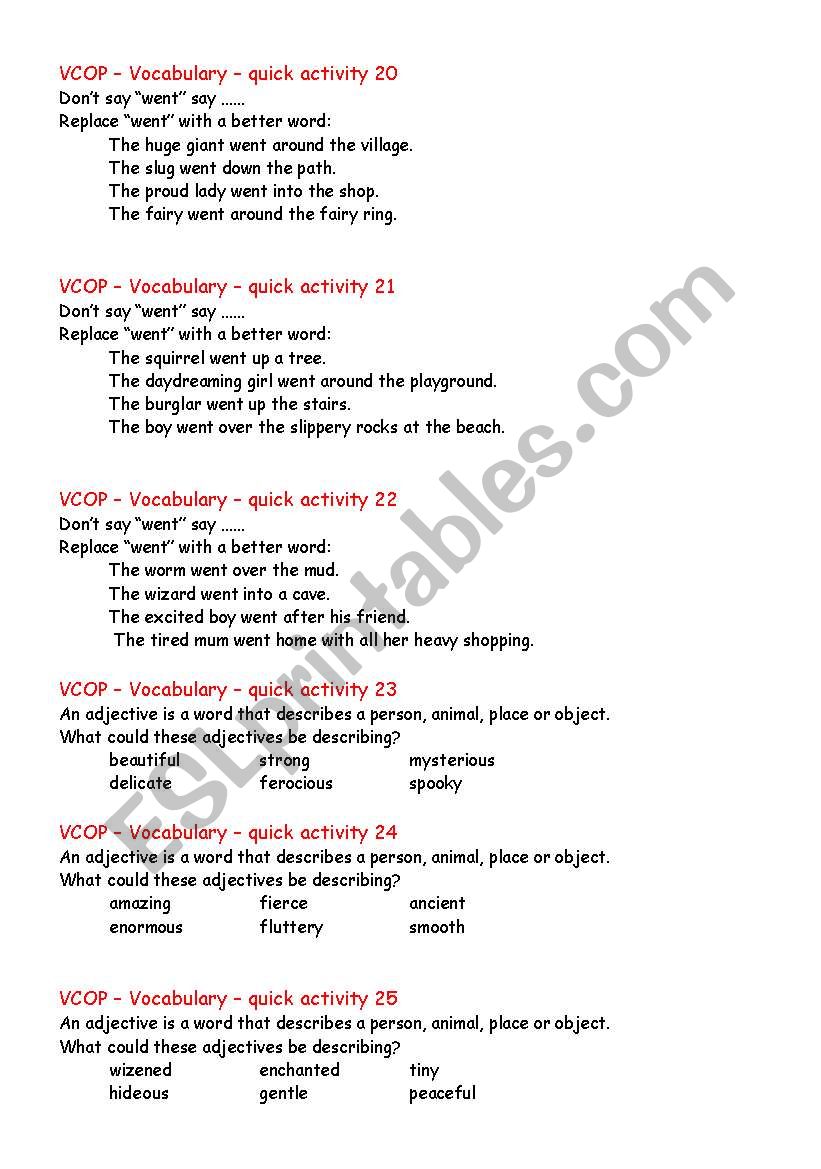 VCOP – Vocabulary – quick activity 20
Don't say "went" say ......
Replace "went" with a better word:
The huge giant went around the village.
The slug went down the path.
The proud lady went into the shop.
The fairy went around the fairy ring.

VCOP – Vocabulary – quick activity 21
Don't say "went" say ......
Replace "went" with a better word:
The squirrel went up a tree.
The daydreaming girl went around the playground.
The burglar went up the stairs.
The boy went over the slippery rocks at the beach.

VCOP – Vocabulary – quick activity 22
Don't say "went" say ......
Replace "went" with a better word:
The worm went over the mud.
The wizard went into a cave.
The excited boy went after his friend.
The tired mum went home with all her heavy shopping.

VCOP – Vocabulary – quick activity 23
An adjective is a word that describes a person, animal, place or object.
What could these adjectives be describing?
beautiful strong mysterious
delicate ferocious spooky

VCOP – Vocabulary – quick activity 24
An adjective is a word that describes a person, animal, place or object.
What could these adjectives be describing?
amazing fierce ancient
enormous fluttery smooth

VCOP – Vocabulary – quick activity 25
An adjective is a word that describes a person, animal, place or object.
What could these adjectives be describing?
wizened enchanted tiny
hideous gentle peaceful

ESLprintables.com